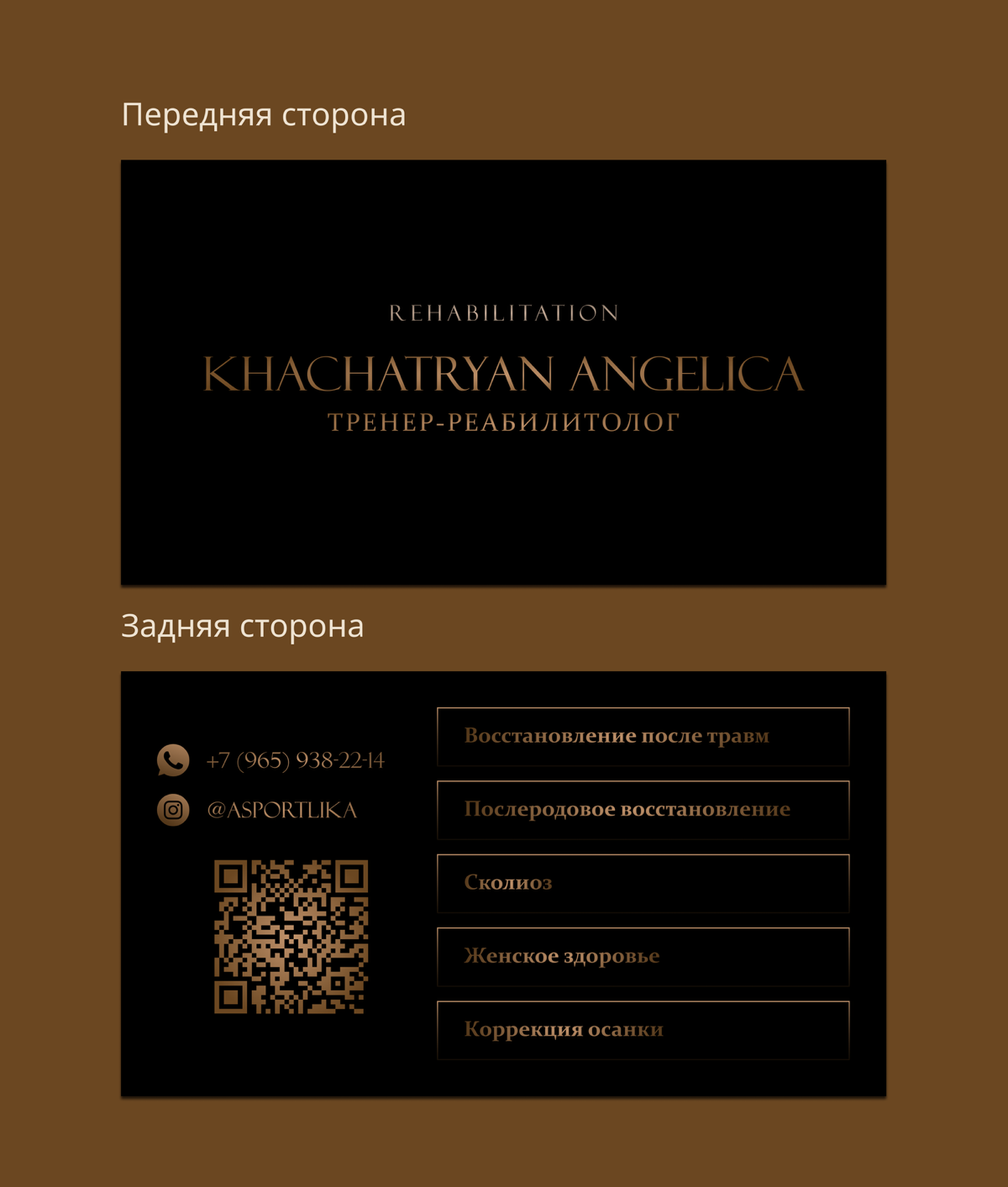 Передняя сторона

REHABILITATION
KHACHATRYAN ANGELICA
ТРЕНЕР-РЕАБИЛИТОЛОГ

Задняя сторона

+7 (965) 938-22-14
@ASPORTLIKA

Восстановление после травм
Послеродовое восстановление
Сколиоз
Женское здоровье
Коррекция осанки